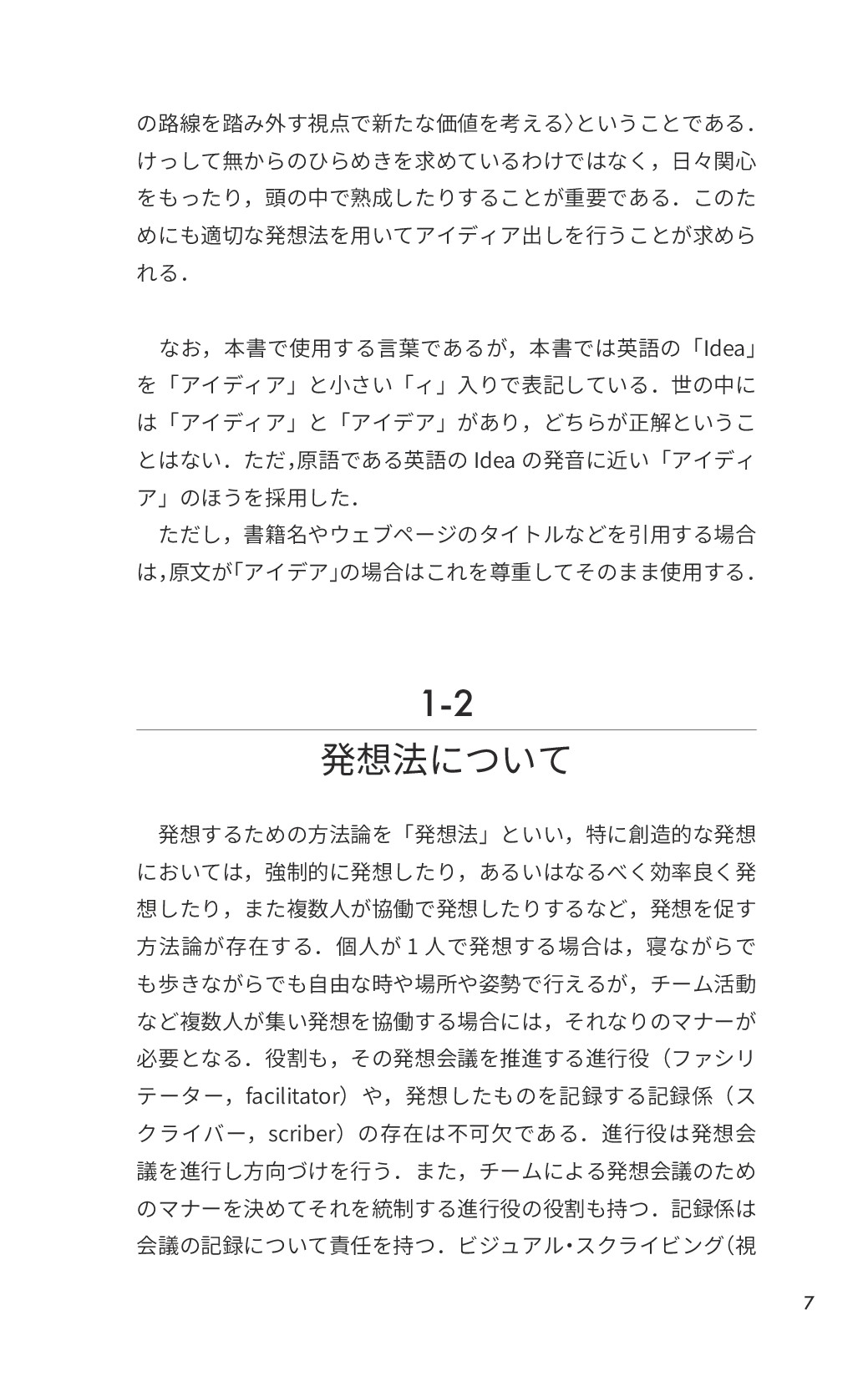 の路線を踏み外す視点で新たな価値を考える〉ということである．けっして無からのひらめきを求めているわけではなく，日々関心をもったり，頭の中で熟成したりすることが重要である．このためにも適切な発想法を用いてアイディア出しを行うことが求められる．

なお，本書で使用する言葉であるが，本書では英語の「Idea」を「アイディア」と小さい「ィ」入りで表記している．世の中には「アイディア」と「アイデア」があり，どちらが正解ということはない．ただ,原語である英語のIdeaの発音に近い「アイディア」のほうを採用した．

ただし，書籍名やウェブページのタイトルなどを引用する場合は,原文が「アイデア」の場合はこれを尊重してそのまま使用する．

1-2

発想法について

発想するための方法論を「発想法」といい，特に創造的な発想においては，強制的に発想したり，あるいはなるべく効率良く発想したり，また複数人が協働で発想したりするなど，発想を促す方法論が存在する．個人が1人で発想する場合は，寝ながらでも歩きながらでも自由な時や場所や姿勢で行えるが，チーム活動など複数人が集い発想を協働する場合には，それなりのマナーが必要となる．役割も，その発想会議を推進する進行役（ファシリテーター，facilitator）や，発想したものを記録する記録係（スクライバー，scriber）の存在は不可欠である．進行役は発想会議を進行し方向づけを行う．また，チームによる発想会議のためのマナーを決めてそれを統制する進行役の役割も持つ．記録係は会議の記録について責任を持つ．ビジュアル・スクライビング（視

7